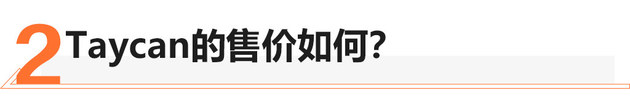 2 Taycan的售价如何?